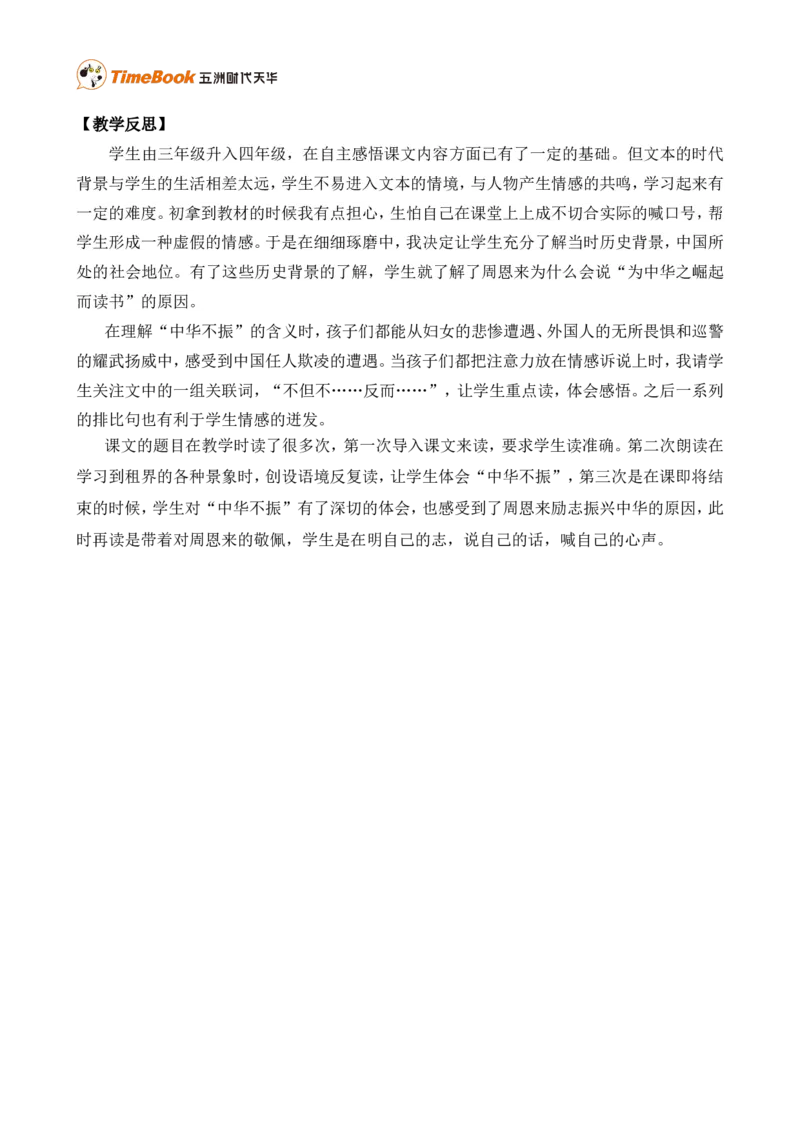 TimeBook 五洲时代天华

【教学反思】

学生由三年级升入四年级，在自主感悟课文内容方面已有了一定的基础。但文本的时代背景与学生的生活相差太远，学生不易进入文本的情境，与人物产生情感的共鸣，学习起来有一定的难度。初拿到教材的时候我有点担心，生怕自己在课堂上上成不切合实际的喊口号，帮学生形成一种虚假的情感。于是在细细琢磨中，我决定让学生充分了解当时历史背景，中国所处的社会地位。有了这些历史背景的了解，学生就了解了周恩来为什么会说“为中华之崛起而读书”的原因。

在理解“中华不振”的含义时，孩子们都能从妇女的悲惨遭遇、外国人的无所畏惧和巡警的耀武扬威中，感受到中国任人欺凌的遭遇。当孩子们都把注意力放在情感诉说上时，我请学生关注文中的一组关联词，“不但不……反而……”，让学生重点读，体会感悟。之后一系列的排比句也有利于学生情感的迸发。

课文的题目在教学时读了很多次，第一次导入课文来读，要求学生读准确。第二次朗读在学习到租界的各种景象时，创设语境反复读，让学生体会“中华不振”，第三次是在课即将结束的时候，学生对“中华不振”有了深切的体会，也感受到了周恩来励志振兴中华的原因，此时再读是带着对周恩来的敬佩，学生是在明自己的志，说自己的话，喊自己的心声。